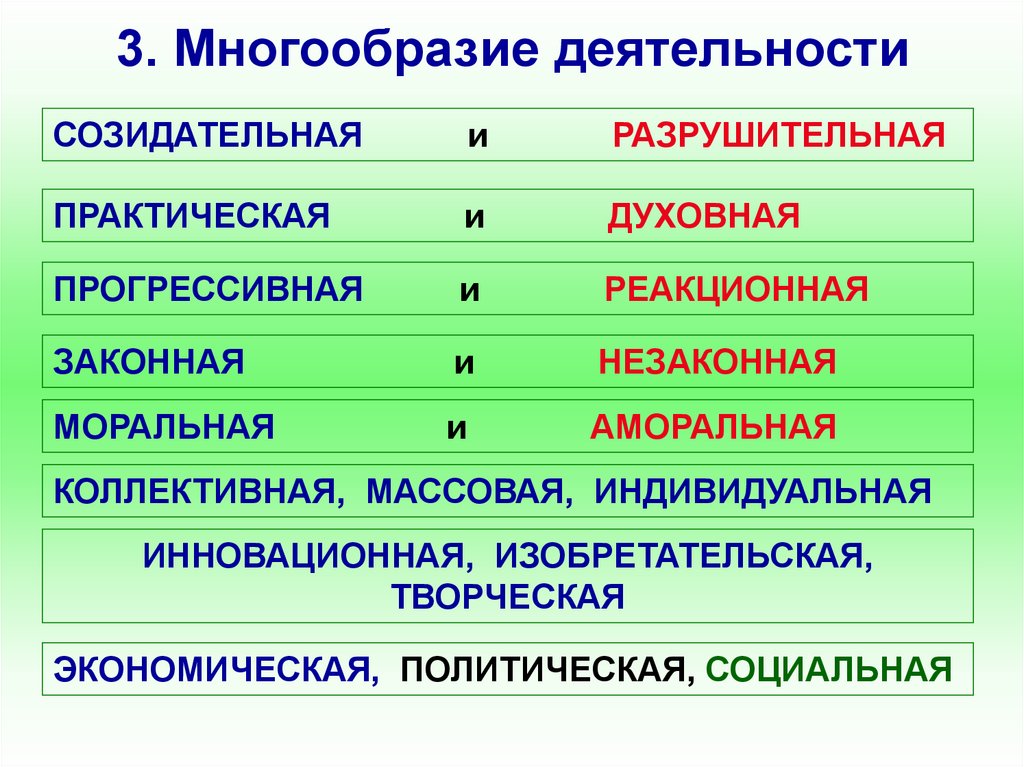 3. Многообразие деятельности

СОЗИДАТЕЛЬНАЯ и РАЗРУШИТЕЛЬНАЯ

ПРАКТИЧЕСКАЯ и ДУХОВНАЯ

ПРОГРЕССИВНАЯ и РЕАКЦИОННАЯ

ЗАКОННАЯ и НЕЗАКОННАЯ

МОРАЛЬНАЯ и АМОРАЛЬНАЯ

КОЛЛЕКТИВНАЯ, МАССОВАЯ, ИНДИВИДУАЛЬНАЯ

ИННОВАЦИОННАЯ, ИЗОБРЕТАТЕЛЬСКАЯ, ТВОРЧЕСКАЯ

ЭКОНОМИЧЕСКАЯ, ПОЛИТИЧЕСКАЯ, СОЦИАЛЬНАЯ